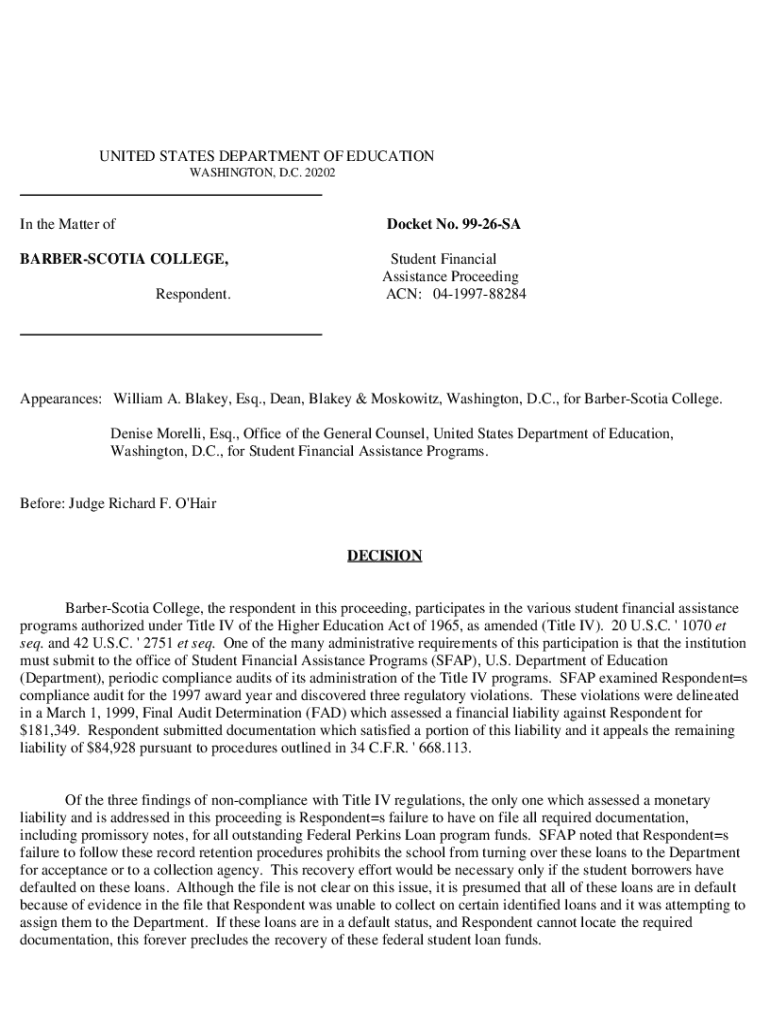 UNITED STATES DEPARTMENT OF EDUCATION
WASHINGTON, D.C. 20202

In the Matter of

BARBER-SCOTIA COLLEGE,

Respondent.

Docket No. 99-26-SA

Student Financial
Assistance Proceeding
ACN: 04-1997-88284

Appearances: William A. Blakey, Esq., Dean, Blakey & Moskowitz, Washington, D.C., for Barber-Scotia College.

Denise Morelli, Esq., Office of the General Counsel, United States Department of Education, Washington, D.C., for Student Financial Assistance Programs.

Before: Judge Richard F. O'Hair

DECISION

Barber-Scotia College, the respondent in this proceeding, participates in the various student financial assistance programs authorized under Title IV of the Higher Education Act of 1965, as amended (Title IV). 20 U.S.C. ' 1070 et seq. and 42 U.S.C. ' 2751 et seq. One of the many administrative requirements of this participation is that the institution must submit to the office of Student Financial Assistance Programs (SFAP), U.S. Department of Education (Department), periodic compliance audits of its administration of the Title IV programs. SFAP examined Respondent=s compliance audit for the 1997 award year and discovered three regulatory violations. These violations were delineated in a March 1, 1999, Final Audit Determination (FAD) which assessed a financial liability against Respondent for $181,349. Respondent submitted documentation which satisfied a portion of this liability and it appeals the remaining liability of $84,928 pursuant to procedures outlined in 34 C.F.R. ' 668.113.

Of the three findings of non-compliance with Title IV regulations, the only one which assessed a monetary liability and is addressed in this proceeding is Respondent=s failure to have on file all required documentation, including promissory notes, for all outstanding Federal Perkins Loan program funds. SFAP noted that Respondent=s failure to follow these record retention procedures prohibits the school from turning over these loans to the Department for acceptance or to a collection agency. This recovery effort would be necessary only if the student borrowers have defaulted on these loans. Although the file is not clear on this issue, it is presumed that all of these loans are in default because of evidence in the file that Respondent was unable to collect on certain identified loans and it was attempting to assign them to the Department. If these loans are in a default status, and Respondent cannot locate the required documentation, this forever precludes the recovery of these federal student loan funds.